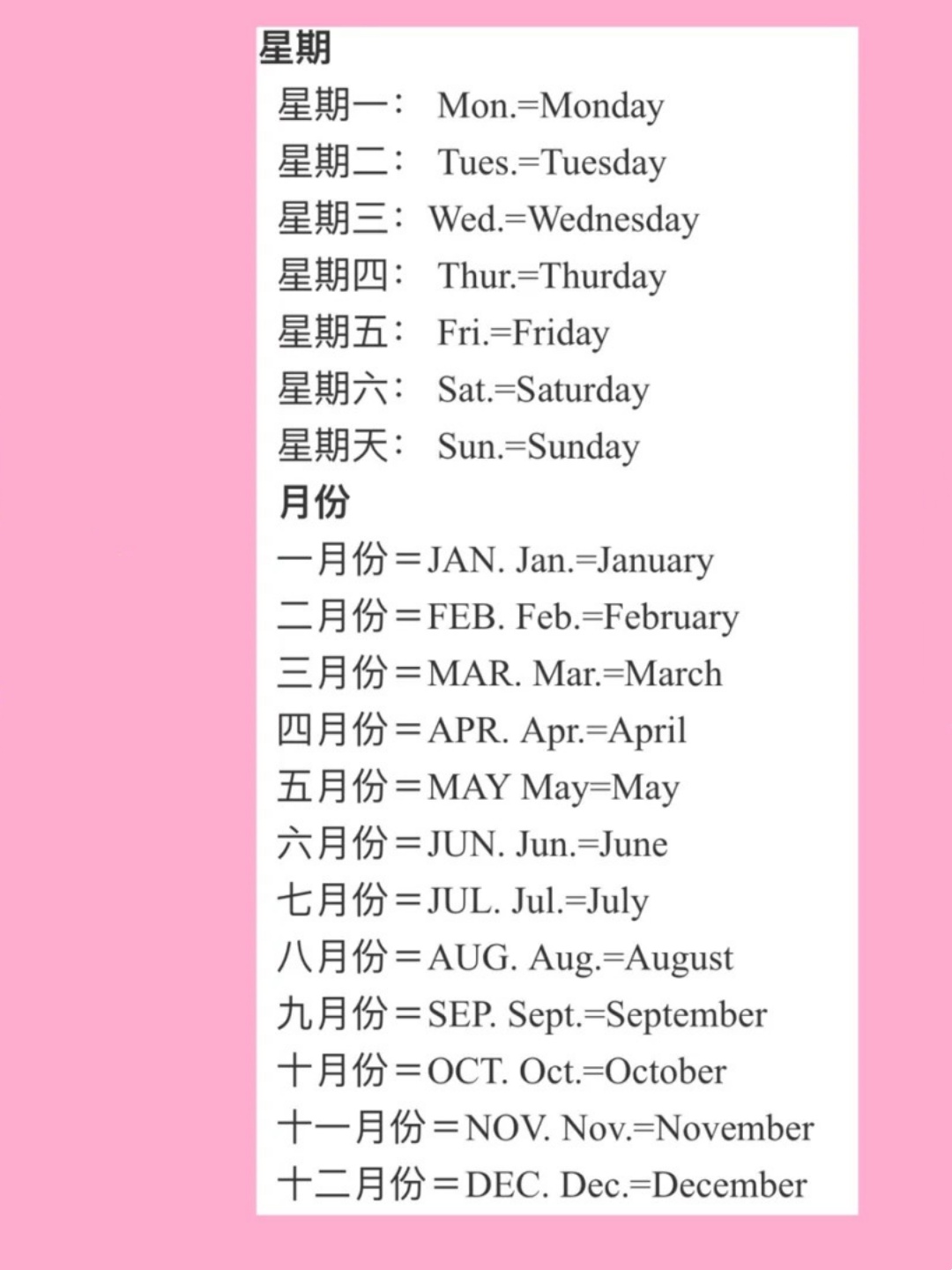 星期

星期一： Mon.=Monday
星期二： Tues.=Tuesday
星期三： Wed.=Wednesday
星期四： Thur.=Thurday
星期五： Fri.=Friday
星期六： Sat.=Saturday
星期天： Sun.=Sunday

月份

一月份＝JAN. Jan.=January
二月份＝FEB. Feb.=February
三月份＝MAR. Mar.=March
四月份＝APR. Apr.=April
五月份＝MAY May=May
六月份＝JUN. Jun.=June
七月份＝JUL. Jul.=July
八月份＝AUG. Aug.=August
九月份＝SEP. Sept.=September
十月份＝OCT. Oct.=October
十一月份＝NOV. Nov.=November
十二月份＝DEC. Dec.=December